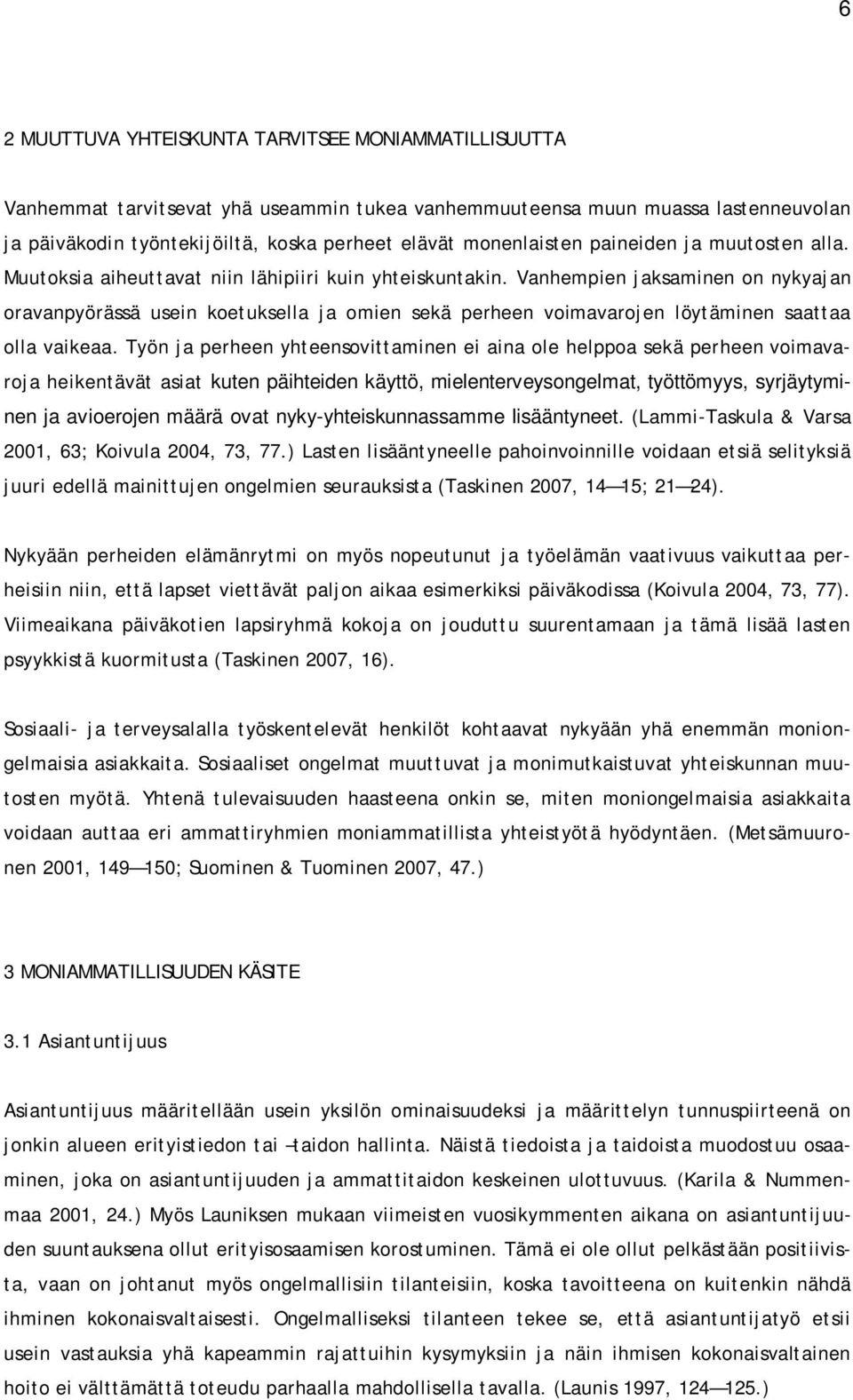 6

2 MUUTTUVA YHTEISKUNTA TARVITSEE MONIAMMATILLISUUTTA

Vanhemmat tarvitsevat yhä useammin tukea vanhemmuuteensa muun muassa lastenneuvolan ja päiväkodin työntekijöiltä, koska perheet elävät monenlaisten paineiden ja muutosten alla. Muutoksia aiheuttavat niin lähipiiri kuin yhteiskuntakin. Vanhempien jaksaminen on nykyajan oravanpyörässä usein koetuksella ja omien sekä perheen voimavarojen löytäminen saattaa olla vaikeaa. Työn ja perheen yhteensovittaminen ei aina ole helppoa sekä perheen voimavaroja heikentävät asiat kuten päihteiden käyttö, mielenterveysongelmat, työttömyys, syrjäytyminen ja avioerojen määrä ovat nyky-yhteiskunnassamme lisääntyneet. (Lammi-Taskula & Varsa 2001, 63; Koivula 2004, 73, 77.) Lasten lisääntyneelle pahoinvoinnille voidaan etsiä selityksiä juuri edellä mainittujen ongelmien seurauksista (Taskinen 2007, 14—15; 21—24).

Nykyään perheiden elämänrytmi on myös nopeutunut ja työelämän vaativuus vaikuttaa perheisiin niin, että lapset viettävät paljon aikaa esimerkiksi päiväkodissa (Koivula 2004, 73, 77). Viimeaikana päiväkotien lapsiryhmä kokoja on jouduttu suurentamaan ja tämä lisää lasten psyykkistä kuormitusta (Taskinen 2007, 16).

Sosiaali- ja terveysalalla työskentelevät henkilöt kohtaavat nykyään yhä enemmän moniongelmaisia asiakkaita. Sosiaaliset ongelmat muuttuvat ja monimutkaistuvat yhteiskunnan muutosten myötä. Yhtenä tulevaisuuden haasteena onkin se, miten moniongelmaisia asiakkaita voidaan auttaa eri ammattiryhmien moniammatillista yhteistyötä hyödyntäen. (Metsämuuronen 2001, 149—150; Suominen & Tuominen 2007, 47.)

3 MONIAMMATILLISUUDEN KÄSITE

3.1 Asiantuntijuus

Asiantuntijuus määritellään usein yksilön ominaisuudeksi ja määrittelyn tunnuspiirteenä on jonkin alueen erityistiedon tai –taidon hallinta. Näistä tiedoista ja taidoista muodostuu osaaminen, joka on asiantuntijuuden ja ammattitaidon keskeinen ulottuvuus. (Karila & Nummenmaa 2001, 24.) Myös Launiksen mukaan viimeisten vuosikymmenten aikana on asiantuntijuuden suuntauksena ollut erityisosaamisen korostuminen. Tämä ei ole ollut pelkästään positiivista, vaan on johtanut myös ongelmallisiin tilanteisiin, koska tavoitteena on kuitenkin nähdä ihminen kokonaisvaltaisesti. Ongelmalliseksi tilanteen tekee se, että asiantuntijatyö etsii usein vastauksia yhä kapeammin rajattuihin kysymyksiin ja näin ihmisen kokonaisvaltainen hoito ei välttämättä toteudu parhaalla mahdollisella tavalla. (Launis 1997, 124—125.)